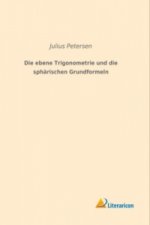 Julius Petersen

Die ebene Trigonometrie und die sphärischen Grundformeln

Literaricon